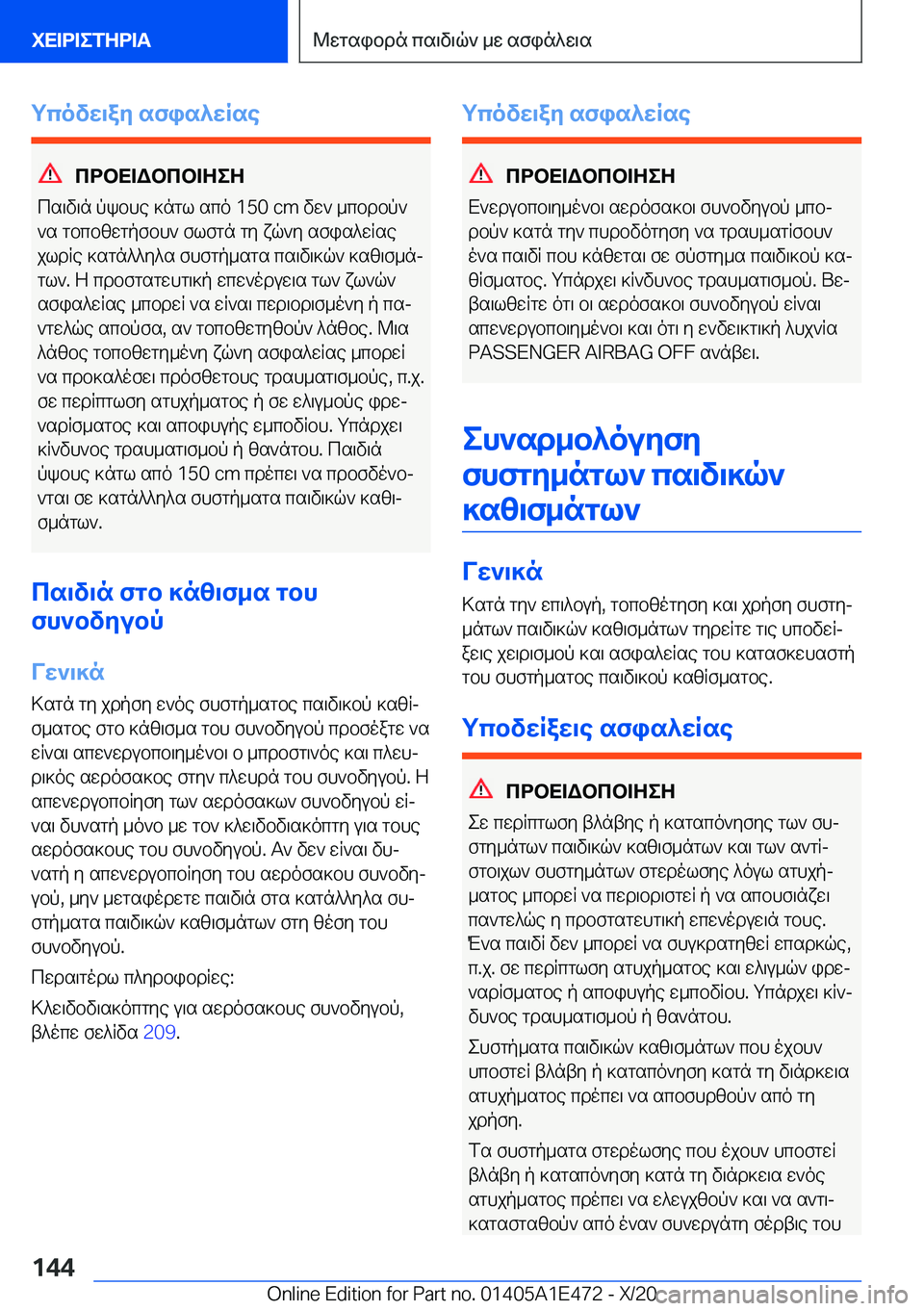 ΧΕΙΡΙΣΤΗΡΙΑ

Μεταφορά παιδιών με ασφάλεια

Υπόδειξη ασφαλείας

ΠΡΟΕΙΔΟΠΟΙΗΣΗ

Παιδιά ύψους κάτω από 150 cm δεν μπορούν να τοποθετήσουν σωστά τη ζώνη ασφαλείας χωρίς κατάλληλα συστήματα παιδικών καθισμάτων. Η προστατευτική επενέργεια των ζωνών ασφαλείας μπορεί να είναι περιορισμένη ή παντελώς απούσα, αν τοποθετηθούν λάθος. Μια λάθος τοποθετημένη ζώνη ασφαλείας μπορεί να προκαλέσει πρόσθετους τραυματισμούς, π.χ. σε περίπτωση ατυχήματος ή σε ελιγμούς φρεναρίσματος και αποφυγής εμποδίου. Υπάρχει κίνδυνος τραυματισμού ή θανάτου. Παιδιά ύψους κάτω από 150 cm πρέπει να προσδένονται σε κατάλληλα συστήματα παιδικών καθισμάτων.

Παιδιά στο κάθισμα του συνοδηγού

Γενικά

Κατά τη χρήση ενός συστήματος παιδικού καθίσματος στο κάθισμα του συνοδηγού προσέξτε να είναι απενεργοποιημένοι ο μπροστινός και πλευρικός αερόσακος στην πλευρά του συνοδηγού. Η απενεργοποίηση των αερόσακων συνοδηγού είναι δυνατή μόνο με τον κλειδοδιακόπτη για τους αερόσακους του συνοδηγού. Αν δεν είναι δυνατή η απενεργοποίηση του αερόσακου συνοδηγού, μην μεταφέρετε παιδιά στα κατάλληλα συστήματα παιδικών καθισμάτων στη θέση του συνοδηγού.

Περαιτέρω πληροφορίες:

Κλειδοδιακόπτης για αερόσακους συνοδηγού, βλέπε σελίδα 209.

Υπόδειξη ασφαλείας

ΠΡΟΕΙΔΟΠΟΙΗΣΗ

Ενεργοποιημένοι αερόσακοι συνοδηγού μπορούν κατά την πυροδότηση να τραυματίσουν ένα παιδί που κάθεται σε σύστημα παιδικού καθίσματος. Υπάρχει κίνδυνος τραυματισμού. Βεβαιωθείτε ότι οι αερόσακοι συνοδηγού είναι απενεργοποιημένοι και ότι η ενδεικτική λυχνία PASSENGER AIRBAG OFF ανάβει.

Συναρμολόγηση συστημάτων παιδικών καθισμάτων

Γενικά

Κατά την επιλογή, τοποθέτηση και χρήση συστημάτων παιδικών καθισμάτων τηρείτε τις υποδείξεις χειρισμού και ασφαλείας του κατασκευαστή του συστήματος παιδικού καθίσματος.

Υποδείξεις ασφαλείας

ΠΡΟΕΙΔΟΠΟΙΗΣΗ

Σε περίπτωση βλάβης ή καταπόνησης των συστημάτων παιδικών καθισμάτων και των αντίστοιχων συστημάτων στερέωσης λόγω ατυχήματος μπορεί να περιοριστεί ή να απουσιάζει παντελώς η προστατευτική επενέργειά τους. Ένα παιδί δεν μπορεί να συγκρατηθεί επαρκώς, π.χ. σε περίπτωση ατυχήματος και ελιγμών φρεναρίσματος ή αποφυγής εμποδίου. Υπάρχει κίνδυνος τραυματισμού ή θανάτου.

Συστήματα παιδικών καθισμάτων που έχουν υποστεί βλάβη ή καταπόνηση κατά τη διάρκεια ατυχήματος πρέπει να αποσυρθούν από τη χρήση.

Τα συστήματα στερέωσης που έχουν υποστεί βλάβη ή καταπόνηση κατά τη διάρκεια ενός ατυχήματος πρέπει να ελεγχθούν και να αντικατασταθούν από έναν συνεργάτη σέρβις του

144

Online Edition for Part no. 01405A1E472 - X/20 carmanualsonline.info